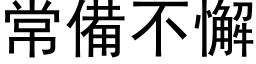 常備不懈